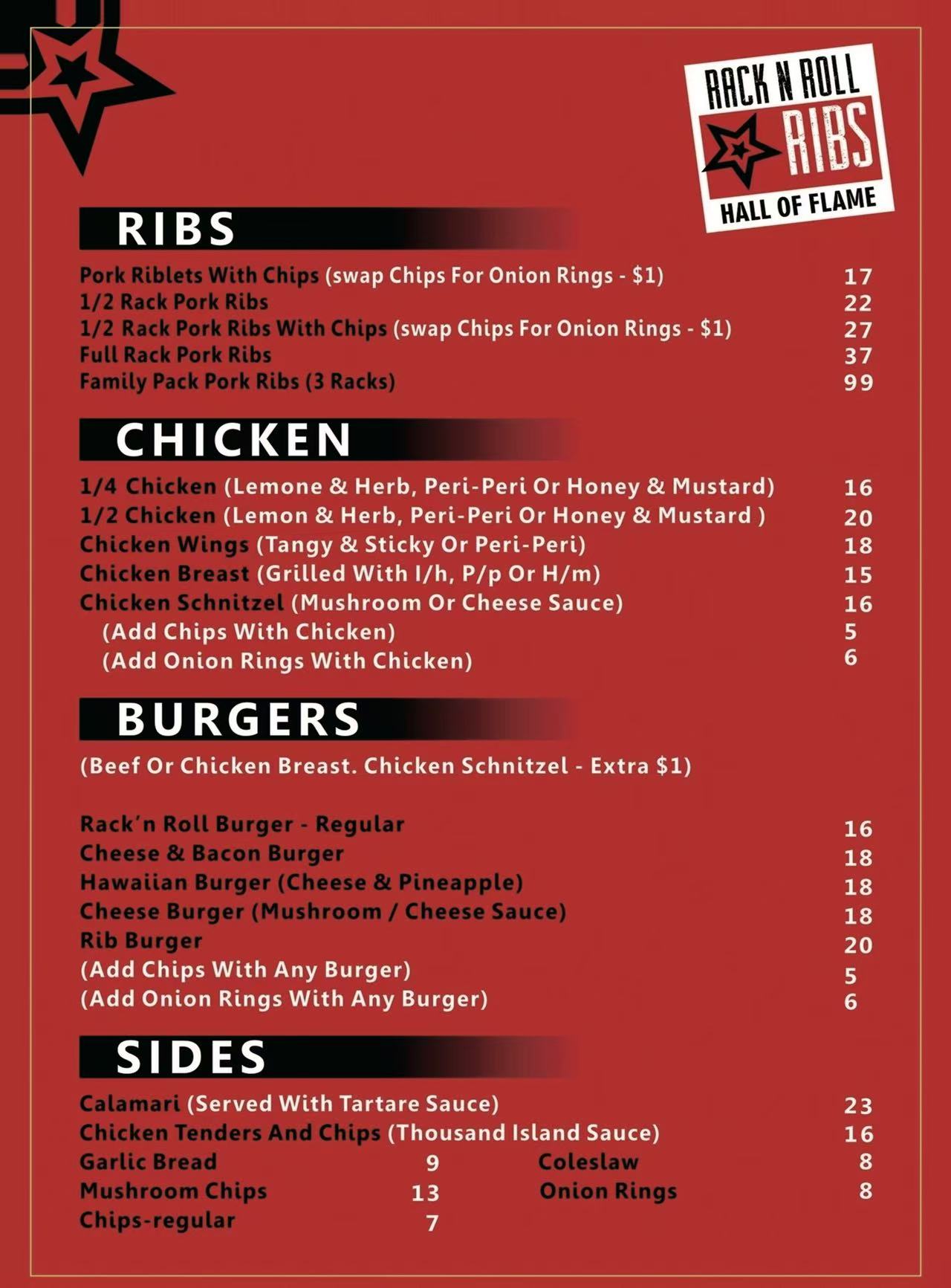 RACK N ROLL
RIBS
HALL OF FLAME

RIBS

Pork Riblets With Chips (swap Chips For Onion Rings - $1) 17
1/2 Rack Pork Ribs 22
1/2 Rack Pork Ribs With Chips (swap Chips For Onion Rings - $1) 27
Full Rack Pork Ribs 37
Family Pack Pork Ribs (3 Racks) 99

CHICKEN

1/4 Chicken (Lemone & Herb, Peri-Peri Or Honey & Mustard) 16
1/2 Chicken (Lemon & Herb, Peri-Peri Or Honey & Mustard ) 20
Chicken Wings (Tangy & Sticky Or Peri-Peri) 18
Chicken Breast (Grilled With l/h, P/p Or H/m) 15
Chicken Schnitzel (Mushroom Or Cheese Sauce) 16
(Add Chips With Chicken) 5
(Add Onion Rings With Chicken) 6

BURGERS

(Beef Or Chicken Breast. Chicken Schnitzel - Extra $1)

Rack'n Roll Burger - Regular 16
Cheese & Bacon Burger 18
Hawaiian Burger (Cheese & Pineapple) 18
Cheese Burger (Mushroom / Cheese Sauce) 18
Rib Burger 20
(Add Chips With Any Burger) 5
(Add Onion Rings With Any Burger) 6

SIDES

Calamari (Served With Tartare Sauce) 23
Chicken Tenders And Chips (Thousand Island Sauce) 16
Garlic Bread 9
Mushroom Chips 13
Chips-regular 7
Coleslaw 8
Onion Rings 8